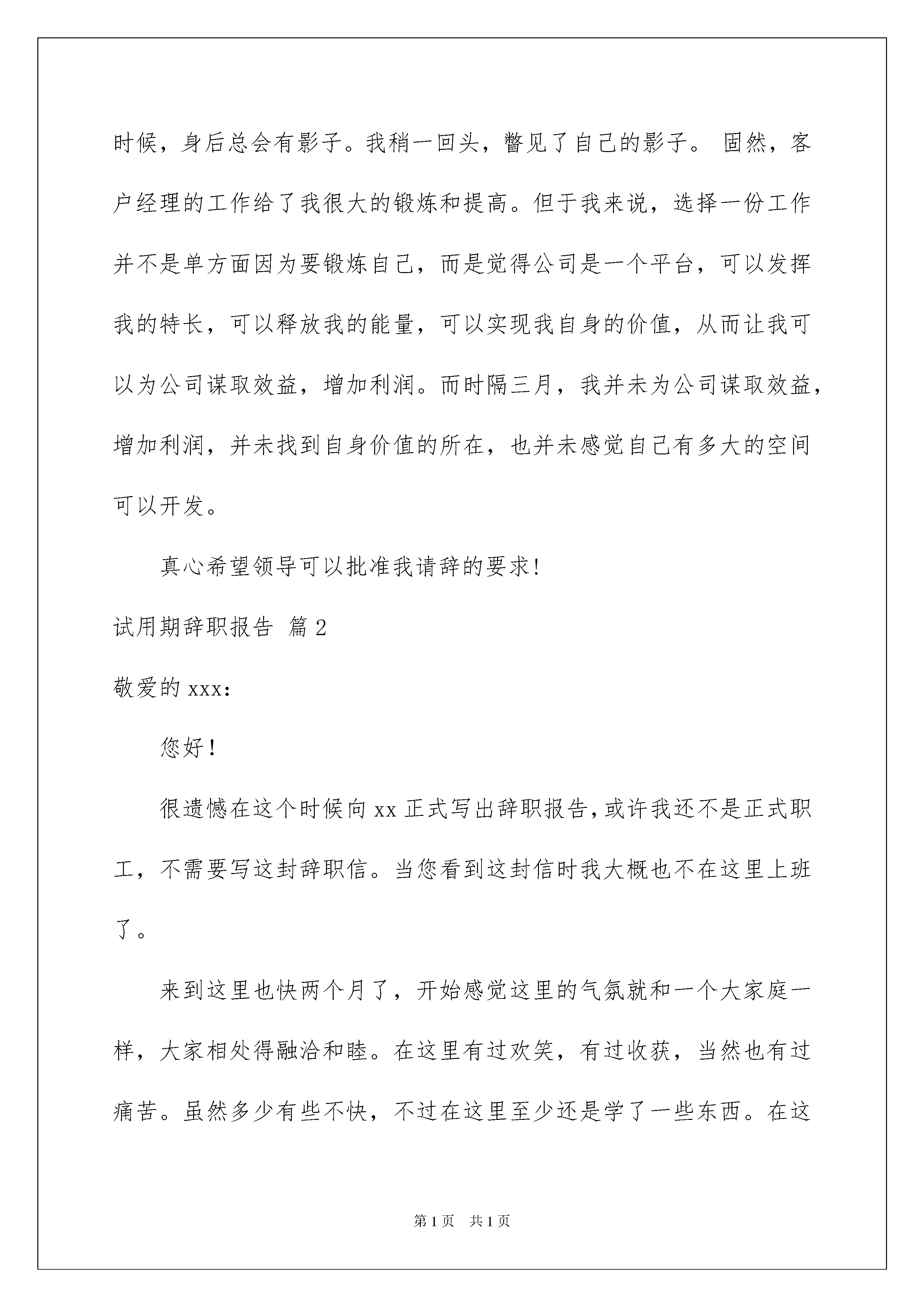 时候，身后总会有影子。我稍一回头，瞥见了自己的影子。 固然，客户经理的工作给了我很大的锻炼和提高。但于我来说，选择一份工作并不是单方面因为要锻炼自己，而是觉得公司是一个平台，可以发挥我的特长，可以释放我的能量，可以实现我自身的价值，从而让我可以为公司谋取效益，增加利润。而时隔三月，我并未为公司谋取效益，增加利润，并未找到自身价值的所在，也并未感觉自己有多大的空间可以开发。

真心希望领导可以批准我请辞的要求!

试用期辞职报告 篇2

敬爱的xxx:

您好！

很遗憾在这个时候向xx正式写出辞职报告,或许我还不是正式职工，不需要写这封辞职信。当您看到这封信时我大概也不在这里上班了。

来到这里也快两个月了，开始感觉这里的气氛就和一个大家庭一样，大家相处得融洽和睦。在这里有过欢笑，有过收获，当然也有过痛苦。虽然多少有些不快，不过在这里至少还是学了一些东西。在这

第1页 共1页